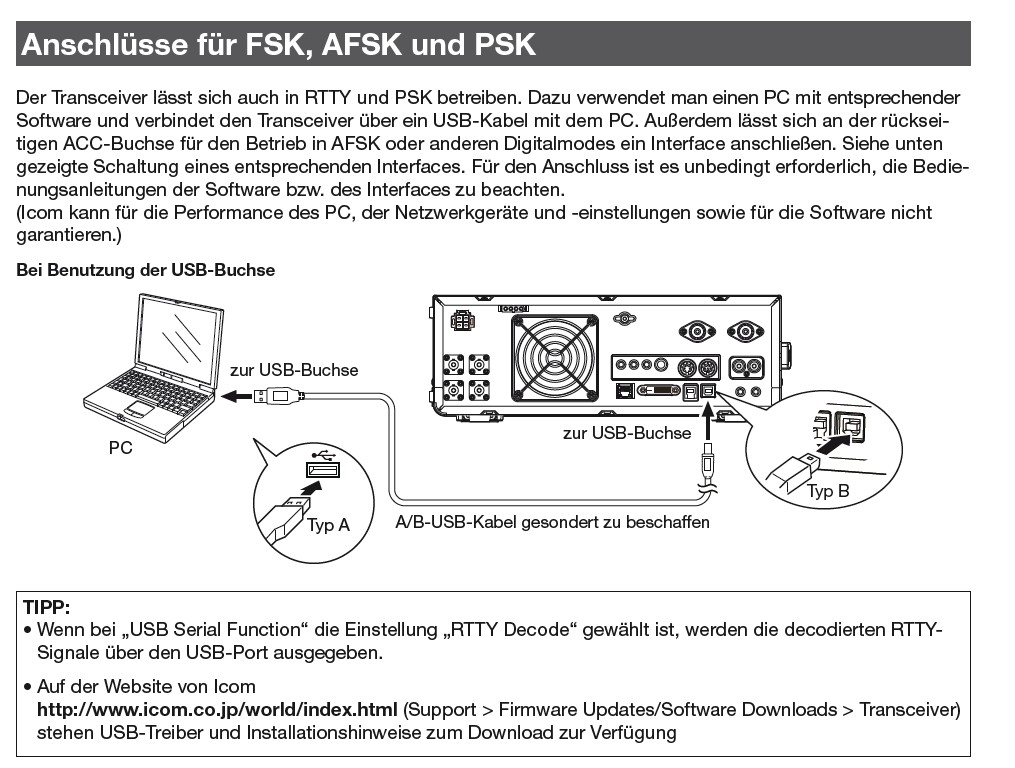 Anschlüsse für FSK, AFSK und PSK

Der Transceiver lässt sich auch in RTTY und PSK betreiben. Dazu verwendet man einen PC mit entsprechender Software und verbindet den Transceiver über ein USB-Kabel mit dem PC. Außerdem lässt sich an der rückseitigen ACC-Buchse für den Betrieb in AFSK oder anderen Digitalmodes ein Interface anschließen. Siehe unten gezeigte Schaltung eines entsprechenden Interfaces. Für den Anschluss ist es unbedingt erforderlich, die Bedienungsanleitungen der Software bzw. des Interfaces zu beachten.
(Icom kann für die Performance des PC, der Netzwerkgeräte und -einstellungen sowie für die Software nicht garantieren.)

Bei Benutzung der USB-Buchse

zur USB-Buchse

PC

Typ A

zur USB-Buchse

Typ B

A/B-USB-Kabel gesondert zu beschaffen

TIPP:
• Wenn bei „USB Serial Function“ die Einstellung „RTTY Decode“ gewählt ist, werden die decodierten RTTY-Signale über den USB-Port ausgegeben.

• Auf der Website von Icom
http://www.icom.co.jp/world/index.html (Support > Firmware Updates/Software Downloads > Transceiver) stehen USB-Treiber und Installationshinweise zum Download zur Verfügung